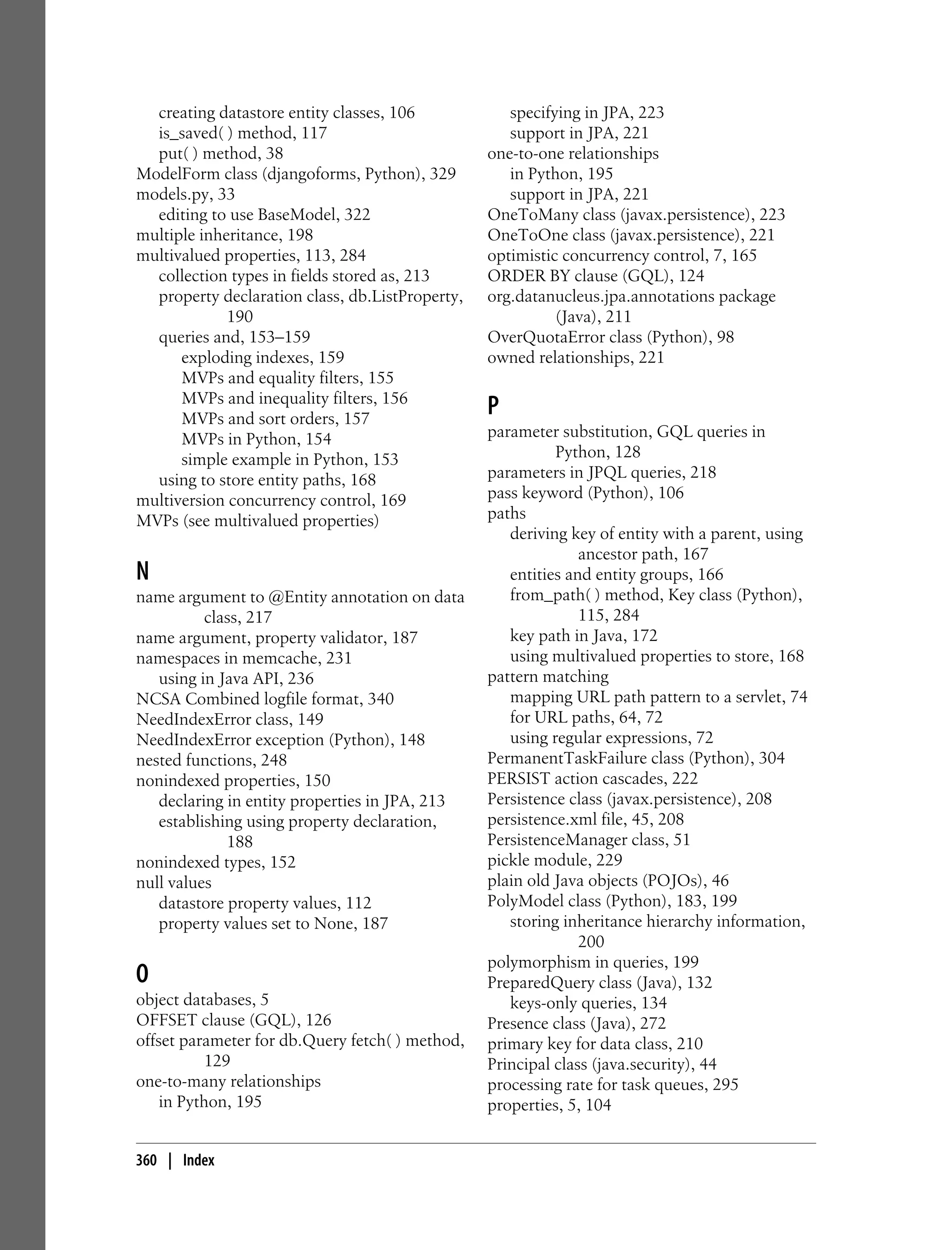 creating datastore entity classes, 106
is_saved( ) method, 117
put( ) method, 38
ModelForm class (djangoforms, Python), 329
models.py, 33
editing to use BaseModel, 322
multiple inheritance, 198
multivalued properties, 113, 284
collection types in fields stored as, 213
property declaration class, db.ListProperty, 190
queries and, 153–159
exploding indexes, 159
MVPs and equality filters, 155
MVPs and inequality filters, 156
MVPs and sort orders, 157
MVPs in Python, 154
simple example in Python, 153
using to store entity paths, 168
multiversion concurrency control, 169
MVPs (see multivalued properties)

N

name argument to @Entity annotation on data class, 217
name argument, property validator, 187
namespaces in memcache, 231
using in Java API, 236
NCSA Combined logfile format, 340
NeedIndexError class, 149
NeedIndexError exception (Python), 148
nested functions, 248
nonindexed properties, 150
declaring in entity properties in JPA, 213
establishing using property declaration, 188
nonindexed types, 152
null values
datastore property values, 112
property values set to None, 187

O

object databases, 5
OFFSET clause (GQL), 126
offset parameter for db.Query fetch( ) method, 129
one-to-many relationships
in Python, 195
specifying in JPA, 223
support in JPA, 221
one-to-one relationships
in Python, 195
support in JPA, 221
OneToMany class (javax.persistence), 223
OneToOne class (javax.persistence), 221
optimistic concurrency control, 7, 165
ORDER BY clause (GQL), 124
org.datanucleus.jpa.annotations package (Java), 211
OverQuotaError class (Python), 98
owned relationships, 221

P

parameter substitution, GQL queries in Python, 128
parameters in JPQL queries, 218
pass keyword (Python), 106
paths
deriving key of entity with a parent, using ancestor path, 167
entities and entity groups, 166
from_path( ) method, Key class (Python), 115, 284
key path in Java, 172
using multivalued properties to store, 168
pattern matching
mapping URL path pattern to a servlet, 74
for URL paths, 64, 72
using regular expressions, 72
PermanentTaskFailure class (Python), 304
PERSIST action cascades, 222
Persistence class (javax.persistence), 208
persistence.xml file, 45, 208
PersistenceManager class, 51
pickle module, 229
plain old Java objects (POJOs), 46
PolyModel class (Python), 183, 199
storing inheritance hierarchy information, 200
polymorphism in queries, 199
PreparedQuery class (Java), 132
keys-only queries, 134
Presence class (Java), 272
primary key for data class, 210
Principal class (java.security), 44
processing rate for task queues, 295
properties, 5, 104

360 | Index